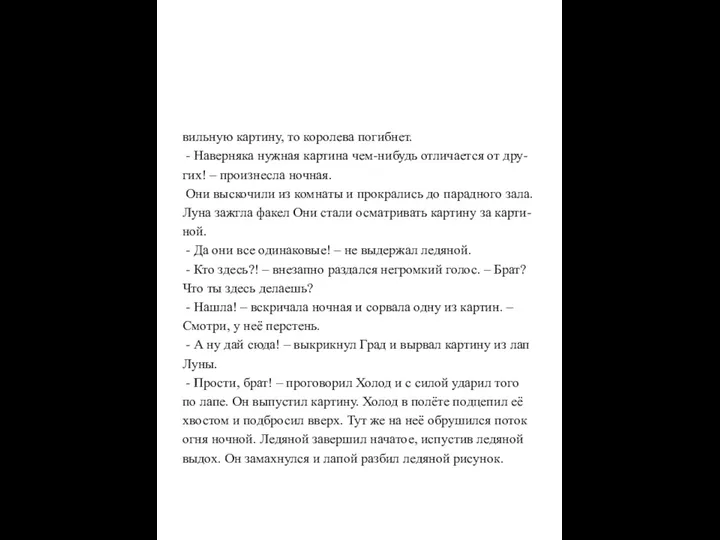 вильную картину, то королева погибнет.

- Наверняка нужная картина чем-нибудь отличается от других! – произнесла ночная.

Они выскочили из комнаты и прокрались до парадного зала. Луна зажгла факел Они стали осматривать картину за картиной.

- Да они все одинаковые! – не выдержал ледяной.

- Кто здесь?! – внезапно раздался негромкий голос. – Брат? Что ты здесь делаешь?

- Нашла! – вскричала ночная и сорвала одну из картин. – Смотри, у неё перстень.

- А ну дай сюда! – выкрикнул Град и вырвал картину из лап Луны.

- Прости, брат! – проговорил Холод и с силой ударил того по лапе. Он выпустил картину. Холод в полёте подцепил её хвостом и подбросил вверх. Тут же на неё обрушился поток огня ночной. Ледяной завершил начатое, испустив ледяной выдох. Он замахнулся и лапой разбил ледяной рисунок.